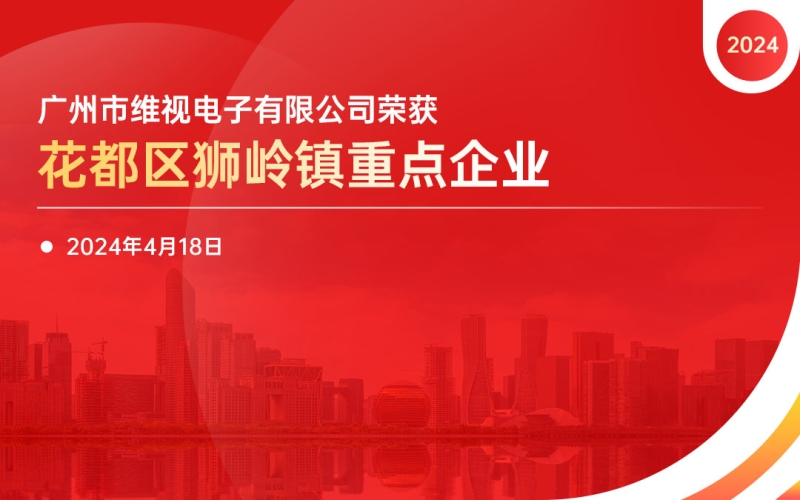 2024

广州市维视电子有限公司荣获

花都区狮岭镇重点企业

2024年4月18日